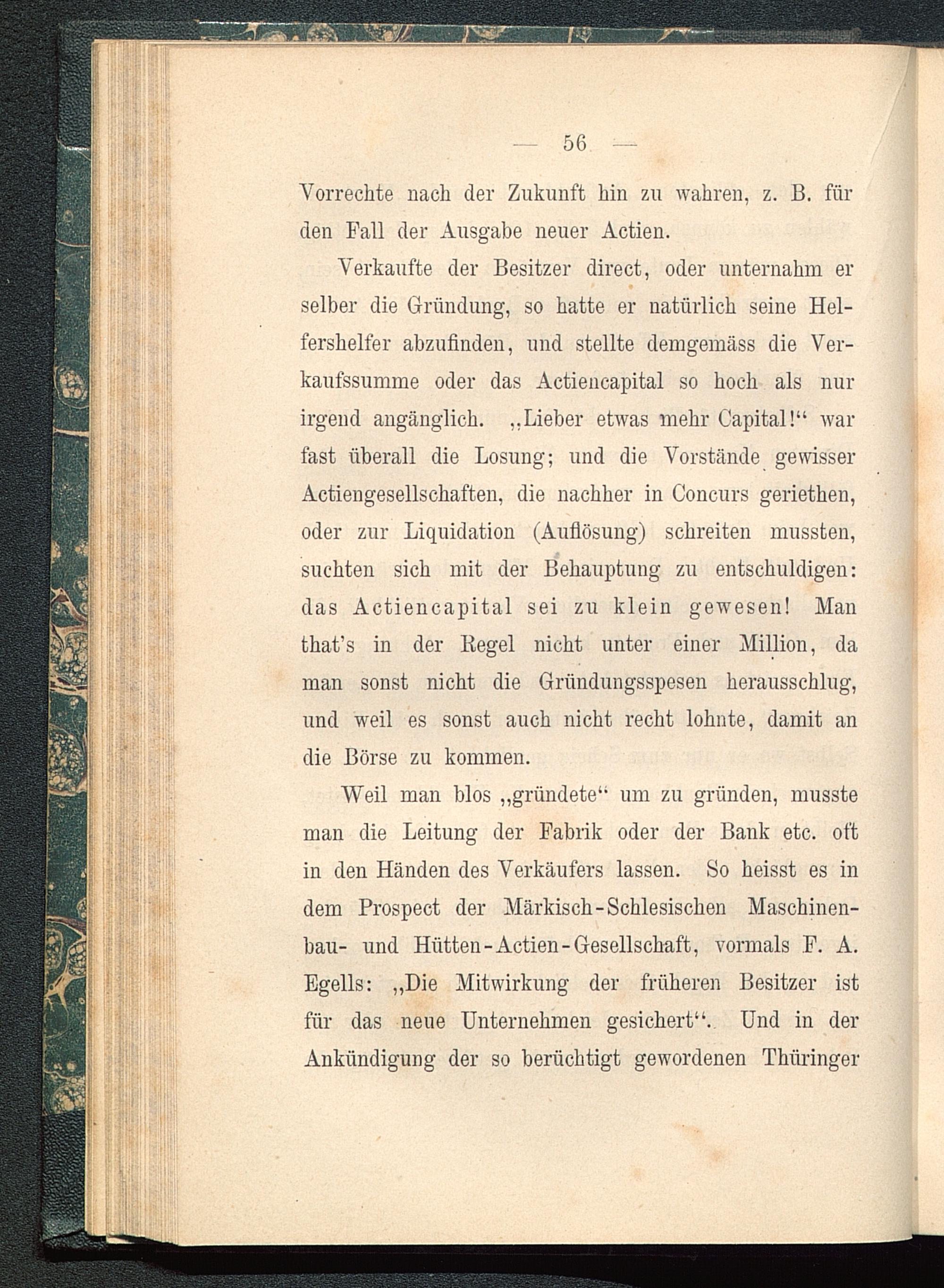 — 56 —

Vorrechte nach der Zukunft hin zu wahren, z. B. für den Fall der Ausgabe neuer Actien.

Verkaufte der Besitzer direct, oder unternahm er selber die Gründung, so hatte er natürlich seine Helfershelfer abzufinden, und stellte demgemäss die Verkaufssumme oder das Actiencapital so hoch als nur irgend angänglich. „Lieber etwas mehr Capital!“ war fast überall die Losung; und die Vorstände gewisser Actiengesellschaften, die nachher in Concurs geriethen, oder zur Liquidation (Auflösung) schreiten mussten, suchten sich mit der Behauptung zu entschuldigen: das Actiencapital sei zu klein gewesen! Man that's in der Regel nicht unter einer Million, da man sonst nicht die Gründungsspesen herausschlug, und weil es sonst auch nicht recht lohnte, damit an die Börse zu kommen.

Weil man blos „gründete“ um zu gründen, musste man die Leitung der Fabrik oder der Bank etc. oft in den Händen des Verkäufers lassen. So heisst es in dem Prospect der Märkisch-Schlesischen Maschinenbau- und Hütten-Actien-Gesellschaft, vormals F. A. Egells: „Die Mitwirkung der früheren Besitzer ist für das neue Unternehmen gesichert“. Und in der Ankündigung der so berüchtigt gewordenen Thüringer